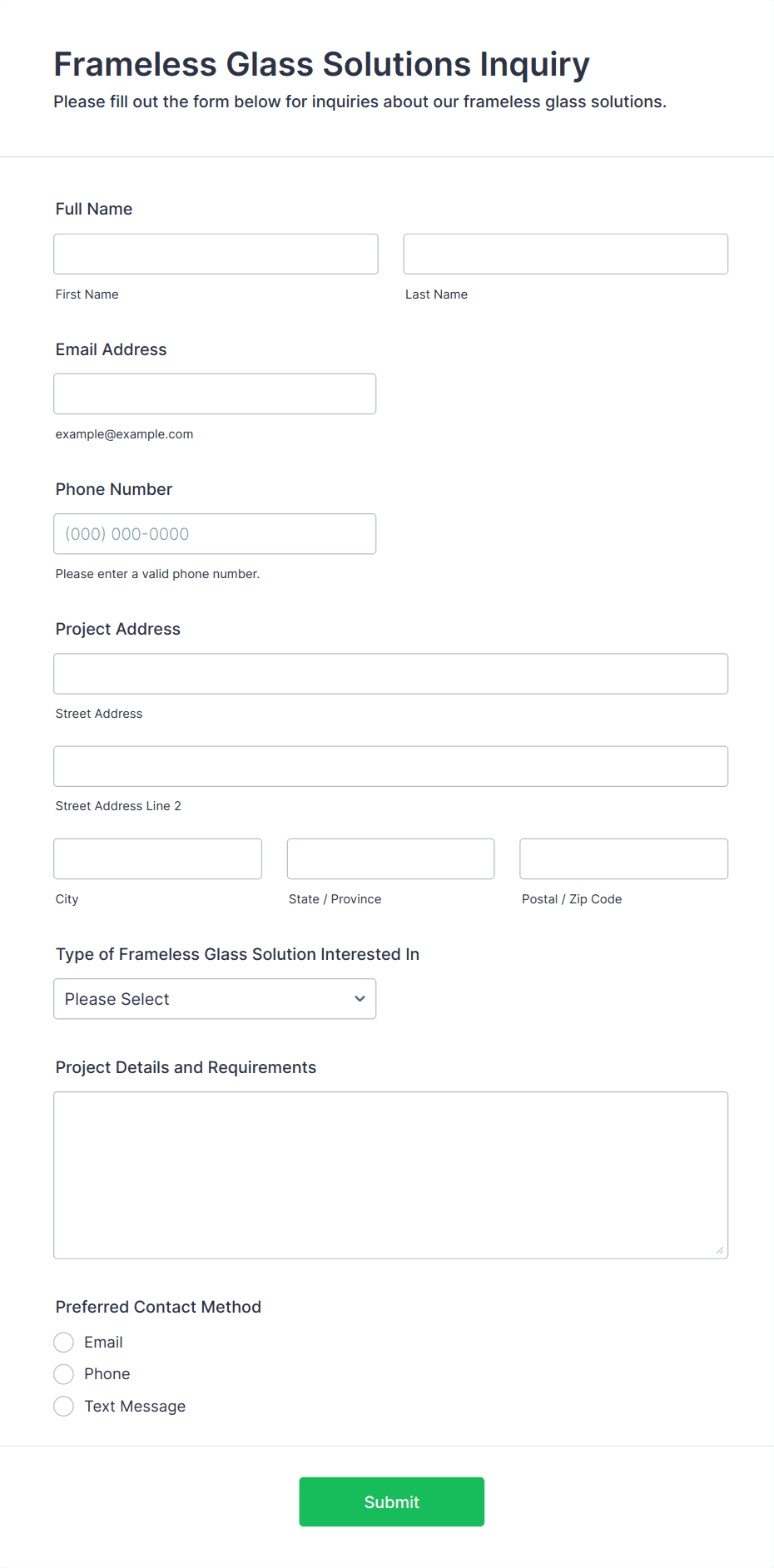 Frameless Glass Solutions Inquiry

Please fill out the form below for inquiries about our frameless glass solutions.

Full Name

First Name

Last Name

Email Address

example@example.com

Phone Number

(000) 000-0000

Please enter a valid phone number.

Project Address

Street Address

Street Address Line 2

City

State / Province

Postal / Zip Code

Type of Frameless Glass Solution Interested In

Please Select

Project Details and Requirements

Preferred Contact Method

Email

Phone

Text Message

Submit